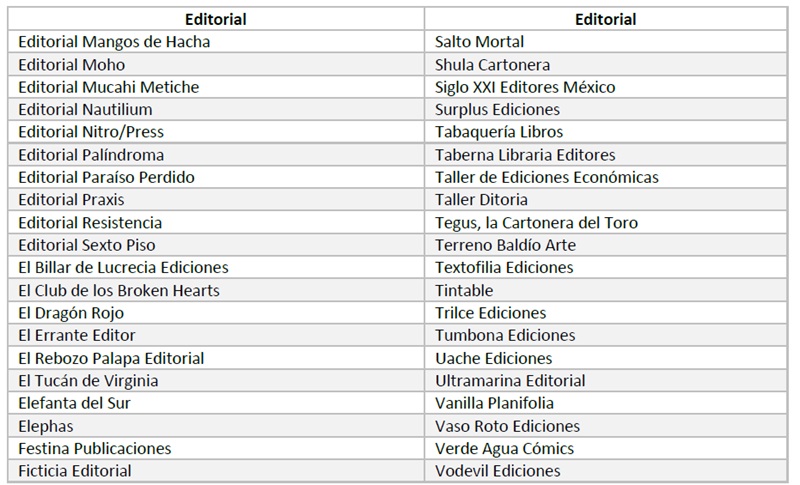 | Editorial | Editorial |
|---|---|
| Editorial Mangos de Hacha | Salto Mortal |
| Editorial Moho | Shula Cartonera |
| Editorial Mucahi Metiche | Siglo XXI Editores México |
| Editorial Nautilium | Surplus Ediciones |
| Editorial Nitro/Press | Tabaquería Libros |
| Editorial Palíndroma | Taberna Libraria Editores |
| Editorial Paraíso Perdido | Taller de Ediciones Económicas |
| Editorial Praxis | Taller Ditoria |
| Editorial Resistencia | Tegus, la Cartonera del Toro |
| Editorial Sexto Piso | Terreno Baldío Arte |
| El Billar de Lucrecia Ediciones | Textofilia Ediciones |
| El Club de los Broken Hearts | Tintable |
| El Dragón Rojo | Trilce Ediciones |
| El Errante Editor | Tumbona Ediciones |
| El Rebozo Palapa Editorial | Uache Ediciones |
| El Tucán de Virginia | Ultramarina Editorial |
| Elefanta del Sur | Vanilla Planifolia |
| Elephas | Vaso Roto Ediciones |
| Festina Publicaciones | Verde Agua Cómics |
| Ficticia Editorial | Vodevil Ediciones |